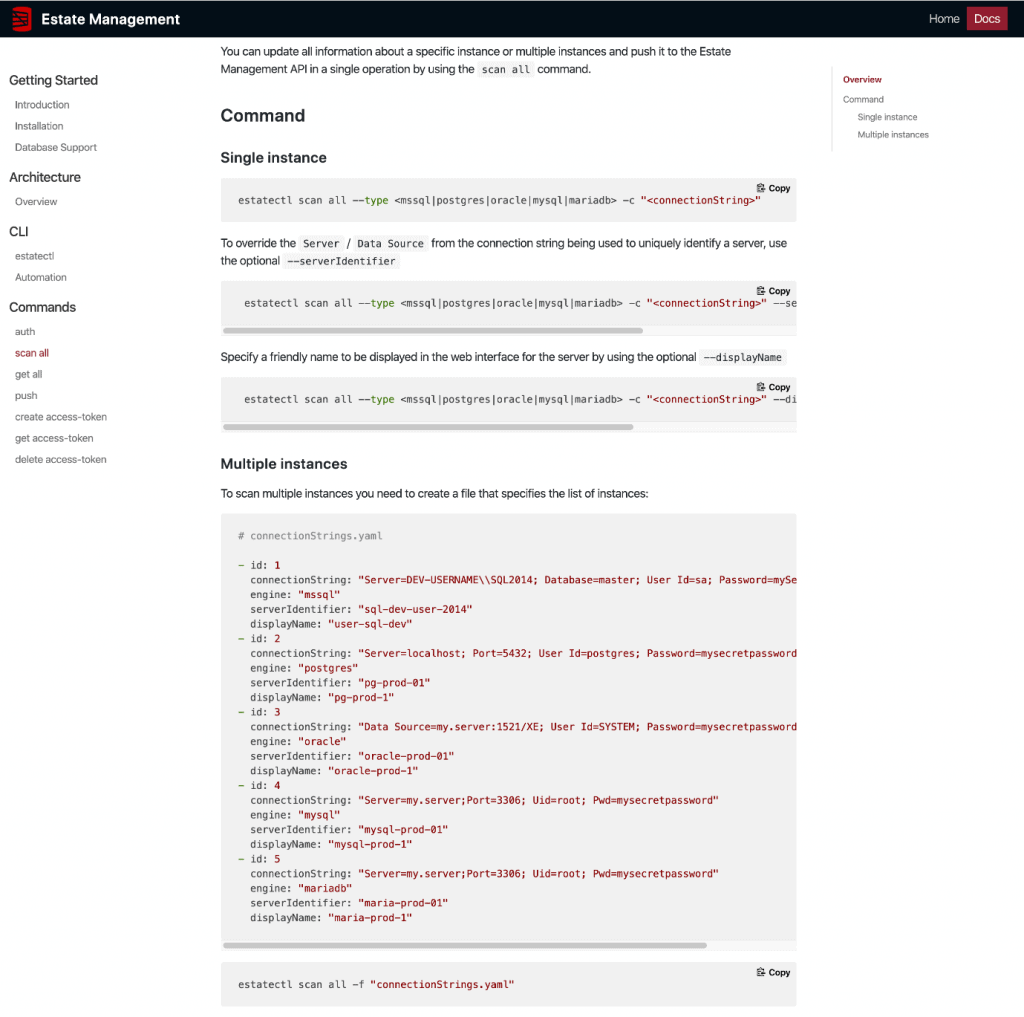 Estate Management
Home Docs

Getting Started
Introduction
Installation
Database Support

Architecture
Overview

CLI
estatectl
Automation

Commands
auth
scan all
get all
push
create access-token
get access-token
delete access-token

You can update all information about a specific instance or multiple instances and push it to the Estate Management API in a single operation by using the scan all command.

Command

Single instance

Copy
estatectl scan all --type <mssql|postgres|oracle|mysql|mariadb> -c "<connectionString>"

To override the Server / Data Source from the connection string being used to uniquely identify a server, use the optional --serverIdentifier

Copy
estatectl scan all --type <mssql|postgres|oracle|mysql|mariadb> -c "<connectionString>" --se

Specify a friendly name to be displayed in the web interface for the server by using the optional --displayName

Copy
estatectl scan all --type <mssql|postgres|oracle|mysql|mariadb> -c "<connectionString>" --di

Multiple instances

To scan multiple instances you need to create a file that specifies the list of instances:

# connectionStrings.yaml

- id: 1
  connectionString: "Server=DEV-USERNAME\\SQL2014; Database=master; User Id=sa; Password=mySe
  engine: "mssql"
  serverIdentifier: "sql-dev-user-2014"
  displayName: "user-sql-dev"
- id: 2
  connectionString: "Server=localhost; Port=5432; User Id=postgres; Password=mysecretpassword
  engine: "postgres"
  serverIdentifier: "pg-prod-01"
  displayName: "pg-prod-1"
- id: 3
  connectionString: "Data Source=my.server:1521/XE; User Id=SYSTEM; Password=mysecretpassword
  engine: "oracle"
  serverIdentifier: "oracle-prod-01"
  displayName: "oracle-prod-1"
- id: 4
  connectionString: "Server=my.server;Port=3306; Uid=root; Pwd=mysecretpassword"
  engine: "mysql"
  serverIdentifier: "mysql-prod-01"
  displayName: "mysql-prod-1"
- id: 5
  connectionString: "Server=my.server;Port=3306; Uid=root; Pwd=mysecretpassword"
  engine: "mariadb"
  serverIdentifier: "maria-prod-01"
  displayName: "maria-prod-1"

Copy
estatectl scan all -f "connectionStrings.yaml"

Overview
Command
Single instance
Multiple instances